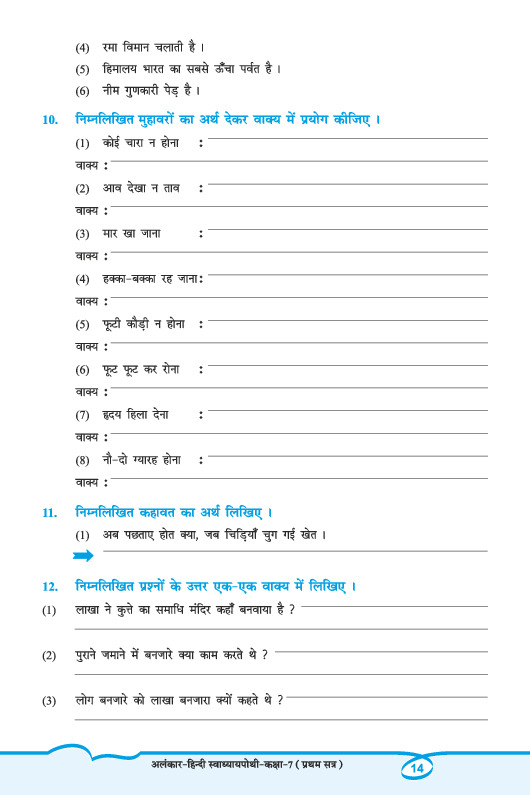 (4) रमा विमान चलाती है ।

(5) हिमालय भारत का सबसे ऊँचा पर्वत है ।

(6) नीम गुणकारी पेड़ है ।

10. निम्नलिखित मुहावरों का अर्थ देकर वाक्य में प्रयोग कीजिए ।

(1) कोई चारा न होना :

वाक्य :

(2) आव देखा न ताव :

वाक्य :

(3) मार खा जाना :

वाक्य :

(4) हक्का-बक्का रह जाना:

वाक्य :

(5) फूटी कौड़ी न होना :

वाक्य :

(6) फूट फूट कर रोना :

वाक्य :

(7) हृदय हिला देना :

वाक्य :

(8) नौ-दो ग्यारह होना :

वाक्य :

11. निम्नलिखित कहावत का अर्थ लिखिए ।

(1) अब पछताए होत क्या, जब चिड़ियाँ चुग गई खेत ।

12. निम्नलिखित प्रश्नों के उत्तर एक-एक वाक्य में लिखिए ।

(1) लाखा ने कुत्ते का समाधि मंदिर कहाँ बनवाया है ?

(2) पुराने जमाने में बनजारे क्या काम करते थे ?

(3) लोग बनजारे को लाखा बनजारा क्यों कहते थे ?

अलंकार-हिन्दी स्वाध्यायपोथी-कक्षा-7 ( प्रथम सत्र )

14